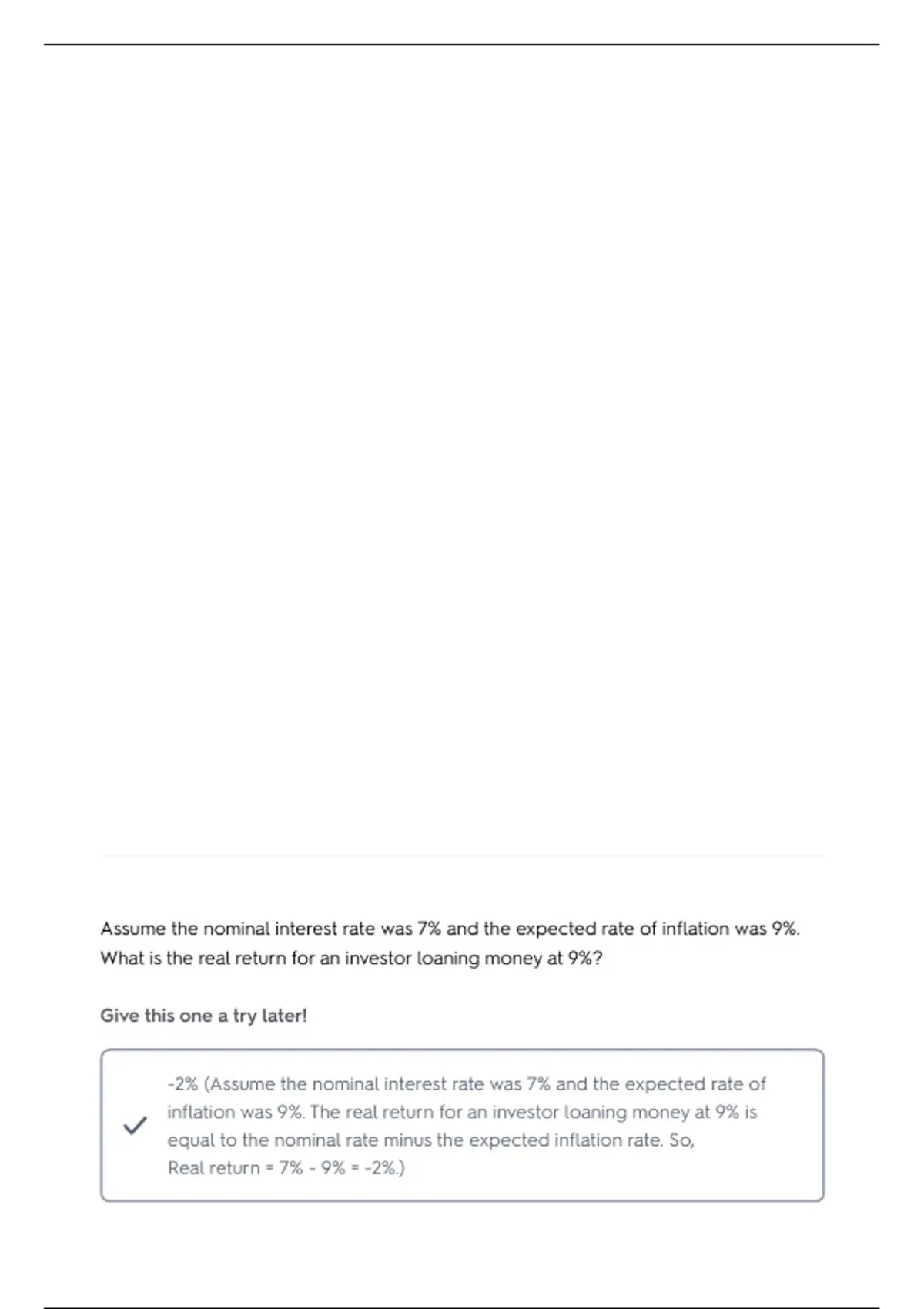 Assume the nominal interest rate was 7% and the expected rate of inflation was 9%. What is the real return for an investor loaning money at 9%?

Give this one a try later!

-2% (Assume the nominal interest rate was 7% and the expected rate of inflation was 9%. The real return for an investor loaning money at 9% is equal to the nominal rate minus the expected inflation rate. So, Real return = 7% - 9% = -2%.)